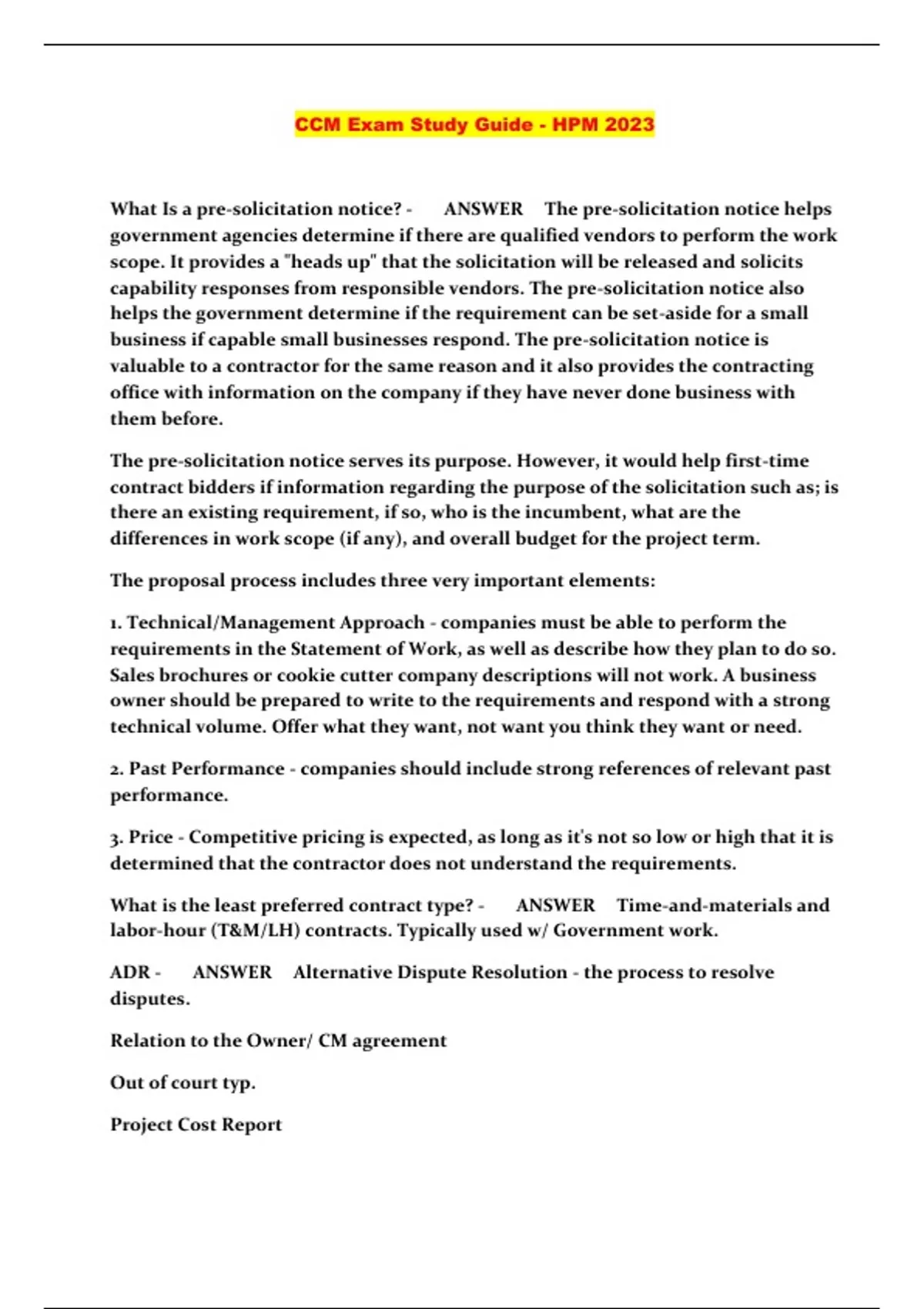 CCM Exam Study Guide - HPM 2023

What Is a pre-solicitation notice? - ANSWER The pre-solicitation notice helps government agencies determine if there are qualified vendors to perform the work scope. It provides a "heads up" that the solicitation will be released and solicits capability responses from responsible vendors. The pre-solicitation notice also helps the government determine if the requirement can be set-aside for a small business if capable small businesses respond. The pre-solicitation notice is valuable to a contractor for the same reason and it also provides the contracting office with information on the company if they have never done business with them before.

The pre-solicitation notice serves its purpose. However, it would help first-time contract bidders if information regarding the purpose of the solicitation such as; is there an existing requirement, if so, who is the incumbent, what are the differences in work scope (if any), and overall budget for the project term.

The proposal process includes three very important elements:

1. Technical/Management Approach - companies must be able to perform the requirements in the Statement of Work, as well as describe how they plan to do so. Sales brochures or cookie cutter company descriptions will not work. A business owner should be prepared to write to the requirements and respond with a strong technical volume. Offer what they want, not want you think they want or need.

2. Past Performance - companies should include strong references of relevant past performance.

3. Price - Competitive pricing is expected, as long as it's not so low or high that it is determined that the contractor does not understand the requirements.

What is the least preferred contract type? - ANSWER Time-and-materials and labor-hour (T&M/LH) contracts. Typically used w/ Government work.

ADR - ANSWER Alternative Dispute Resolution - the process to resolve disputes.

Relation to the Owner/ CM agreement

Out of court typ.

Project Cost Report